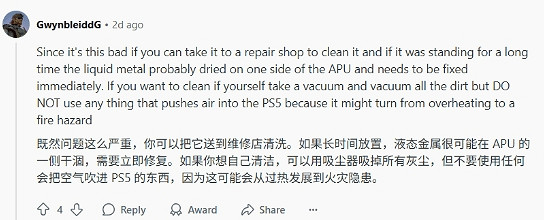 GwynbleiddG • 2d ago

Since it's this bad if you can take it to a repair shop to clean it and if it was standing for a long time the liquid metal probably dried on one side of the APU and needs to be fixed immediately. If you want to clean if yourself take a vacuum and vacuum all the dirt but DO NOT use any thing that pushes air into the PS5 because it might turn from overheating to a fire hazard

既然问题这么严重，你可以把它送到维修店清洗。如果长时间放置，液态金属很可能在 APU 的一侧干涸，需要立即修复。如果你想自己清洁，可以用吸尘器吸掉所有灰尘，但不要使用任何会把空气吹进 PS5 的东西，因为这可能会从过热发展到火灾隐患。

4 Reply Award Share